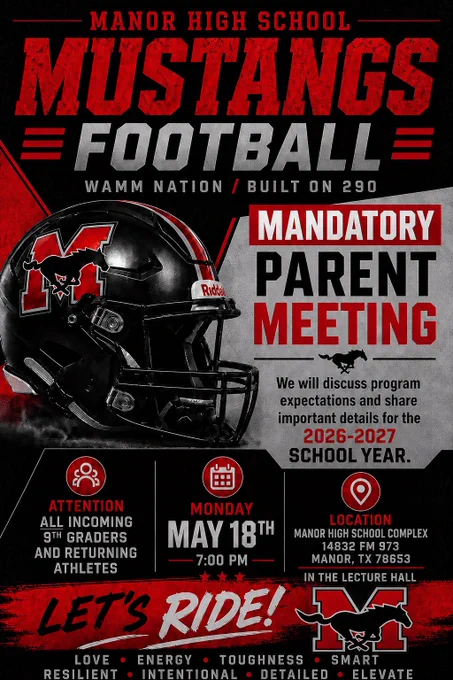 MANOR HIGH SCHOOL

MUSTANGS

FOOTBALL

WAMM NATION / BUILT ON 290

MANDATORY

PARENT

MEETING

We will discuss program expectations and share important details for the

2026-2027

SCHOOL YEAR.

ATTENTION

ALL INCOMING

9TH GRADERS

AND RETURNING

ATHLETES

MONDAY

MAY 18TH

7:00 PM

LOCATION

MANOR HIGH SCHOOL COMPLEX

14832 FM 973

MANOR, TX 78653

IN THE LECTURE HALL

LET'S RIDE!

LOVE • ENERGY • TOUGHNESS • SMART

RESILIENT • INTENTIONAL • DETAILED • ELEVATE